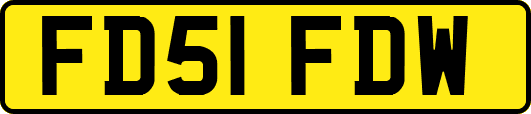 FD51 FDW